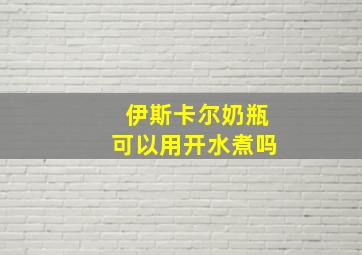 伊斯卡尔奶瓶
可以用开水煮吗